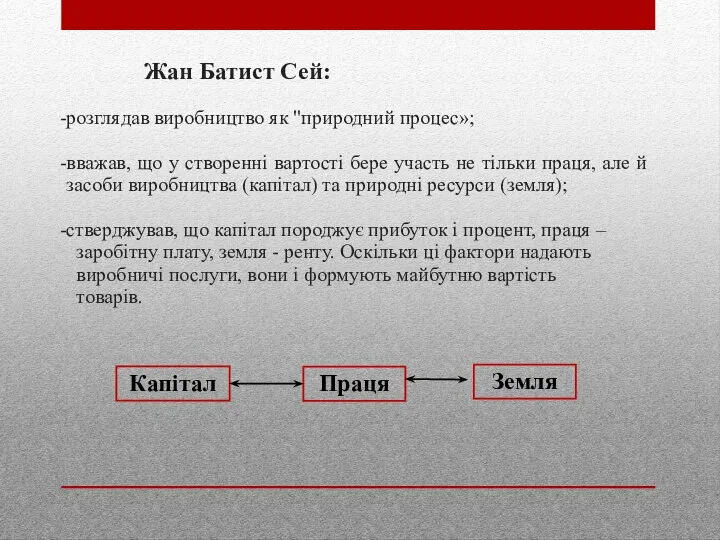 Жан Батист Сей:

-розглядав виробництво як "природний процес»;

-вважав, що у створенні вартості бере участь не тільки праця, але й засоби виробництва (капітал) та природні ресурси (земля);

-стверджував, що капітал породжує прибуток і процент, праця – заробітну плату, земля - ренту. Оскільки ці фактори надають виробничі послуги, вони і формують майбутню вартість товарів.

Капітал

Праця

Земля